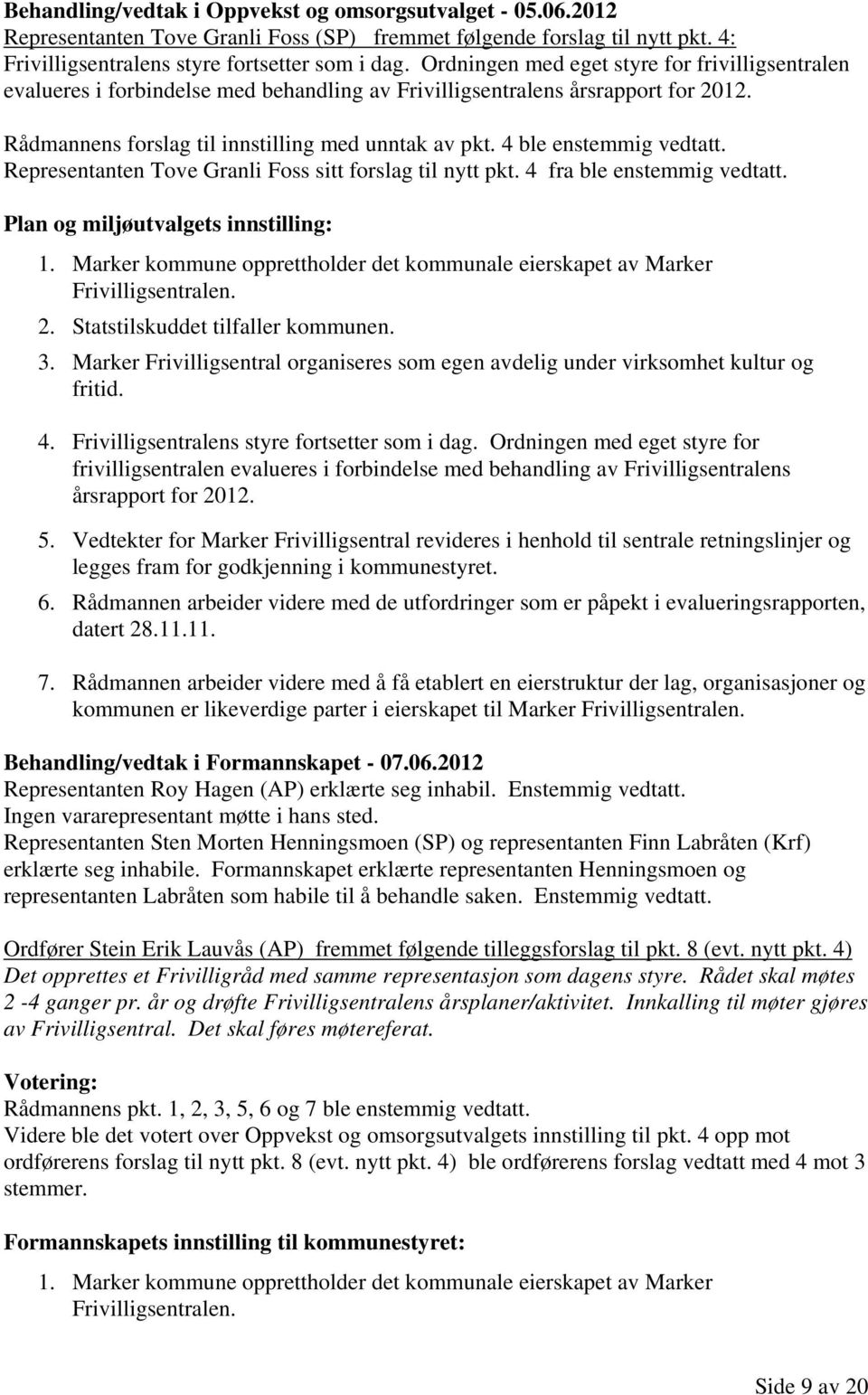 Behandling/vedtak i Oppvekst og omsorgsutvalget - 05.06.2012
Representanten Tove Granli Foss (SP) fremmet følgende forslag til nytt pkt. 4: Frivilligsentralens styre fortsetter som i dag. Ordningen med eget styre for frivilligsentralen evalueres i forbindelse med behandling av Frivilligsentralens årsrapport for 2012.

Rådmannens forslag til innstilling med unntak av pkt. 4 ble enstemmig vedtatt. Representanten Tove Granli Foss sitt forslag til nytt pkt. 4 fra ble enstemmig vedtatt.

Plan og miljøutvalgets innstilling:

1. Marker kommune opprettholder det kommunale eierskapet av Marker Frivilligsentralen.
2. Statstilskuddet tilfaller kommunen.
3. Marker Frivilligsentral organiseres som egen avdelig under virksomhet kultur og fritid.
4. Frivilligsentralens styre fortsetter som i dag. Ordningen med eget styre for frivilligsentralen evalueres i forbindelse med behandling av Frivilligsentralens årsrapport for 2012.
5. Vedtekter for Marker Frivilligsentral revideres i henhold til sentrale retningslinjer og legges fram for godkjenning i kommunestyret.
6. Rådmannen arbeider videre med de utfordringer som er påpekt i evalueringsrapporten, datert 28.11.11.
7. Rådmannen arbeider videre med å få etablert en eierstruktur der lag, organisasjoner og kommunen er likeverdige parter i eierskapet til Marker Frivilligsentralen.

Behandling/vedtak i Formannskapet - 07.06.2012
Representanten Roy Hagen (AP) erklærte seg inhabil. Enstemmig vedtatt.
Ingen vararepresentant møtte i hans sted.
Representanten Sten Morten Henningsmoen (SP) og representanten Finn Labråten (Krf) erklærte seg inhabile. Formannskapet erklærte representanten Henningsmoen og representanten Labråten som habile til å behandle saken. Enstemmig vedtatt.

Ordfører Stein Erik Lauvås (AP) fremmet følgende tilleggsforslag til pkt. 8 (evt. nytt pkt. 4)
Det opprettes et Frivilligråd med samme representasjon som dagens styre. Rådet skal møtes 2 -4 ganger pr. år og drøfte Frivilligsentralens årsplaner/aktivitet. Innkalling til møter gjøres av Frivilligsentral. Det skal føres møtereferat.

Votering:
Rådmannens pkt. 1, 2, 3, 5, 6 og 7 ble enstemmig vedtatt.
Videre ble det votert over Oppvekst og omsorgsutvalgets innstilling til pkt. 4 opp mot ordførerens forslag til nytt pkt. 8 (evt. nytt pkt. 4) ble ordførerens forslag vedtatt med 4 mot 3 stemmer.

Formannskapets innstilling til kommunestyret:

1. Marker kommune opprettholder det kommunale eierskapet av Marker Frivilligsentralen.

Side 9 av 20